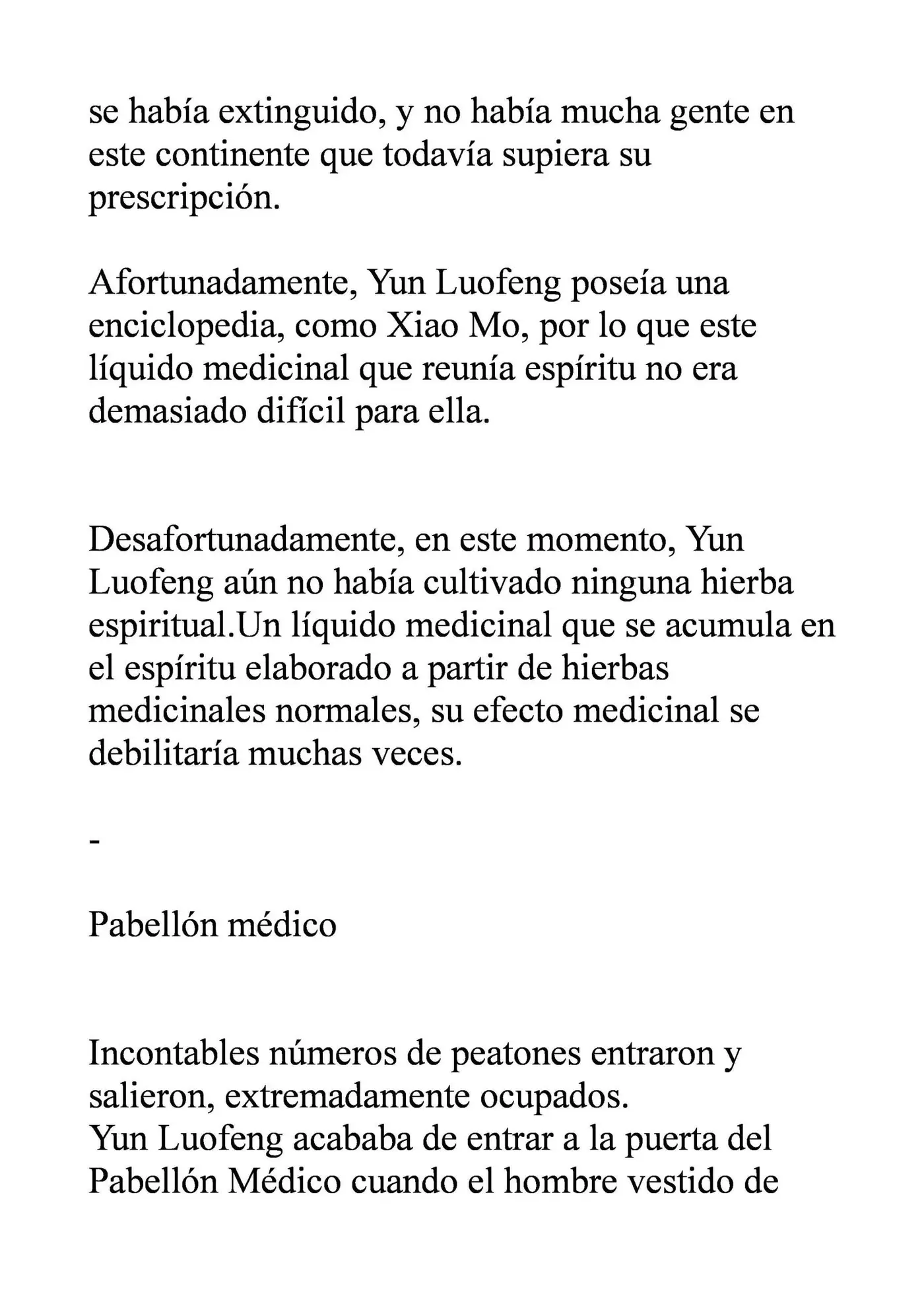 se había extinguido, y no había mucha gente en este continente que todavía supiera su prescripción.

Afortunadamente, Yun Luofeng poseía una enciclopedia, como Xiao Mo, por lo que este líquido medicinal que reunía espíritu no era demasiado difícil para ella.

Desafortunadamente, en este momento, Yun Luofeng aún no había cultivado ninguna hierba espiritual.Un líquido medicinal que se acumula en el espíritu elaborado a partir de hierbas medicinales normales, su efecto medicinal se debilitaría muchas veces.

-

Pabellón médico

Incontables números de peatones entraron y salieron, extremadamente ocupados.
Yun Luofeng acababa de entrar a la puerta del Pabellón Médico cuando el hombre vestido de